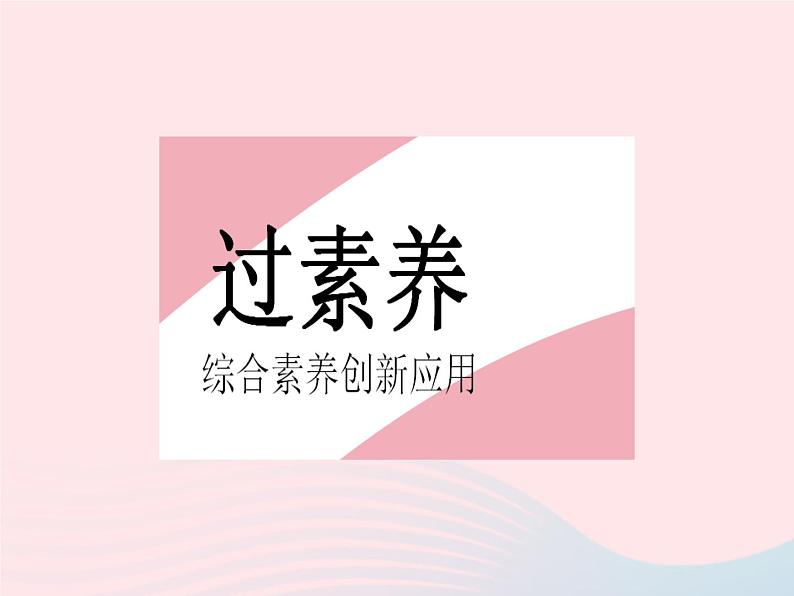 过素养

综合素养创新应用